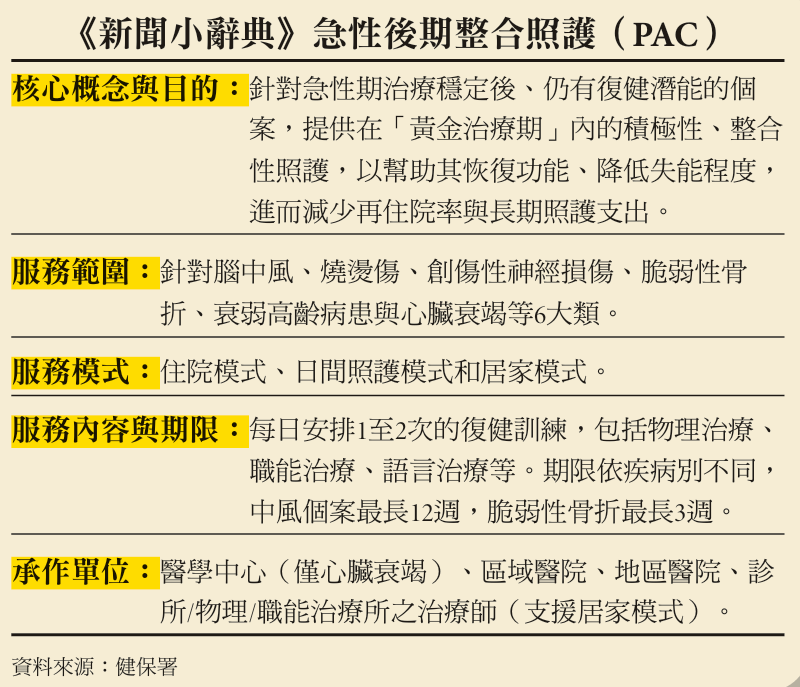 《新聞小辭典》急性後期整合照護（PAC）

核心概念與目的：針對急性期治療穩定後、仍有復健潛能的個案，提供在「黃金治療期」內的積極性、整合性照護，以幫助其恢復功能、降低失能程度，進而減少再住院率與長期照護支出。

服務範圍：針對腦中風、燒燙傷、創傷性神經損傷、脆弱性骨折、衰弱高齡病患與心臟衰竭等6大類。

服務模式：住院模式、日間照護模式和居家模式。

服務內容與期限：每日安排1至2次的復健訓練，包括物理治療、職能治療、語言治療等。期限依疾病別不同，中風個案最長12週，脆弱性骨折最長3週。

承作單位：醫學中心（僅心臟衰竭）、區域醫院、地區醫院、診所/物理/職能治療所之治療師（支援居家模式）。

資料來源：健保署